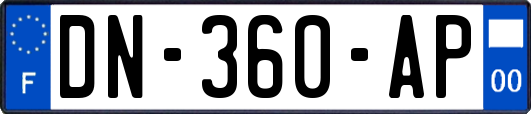 F

DN-360-AP

00